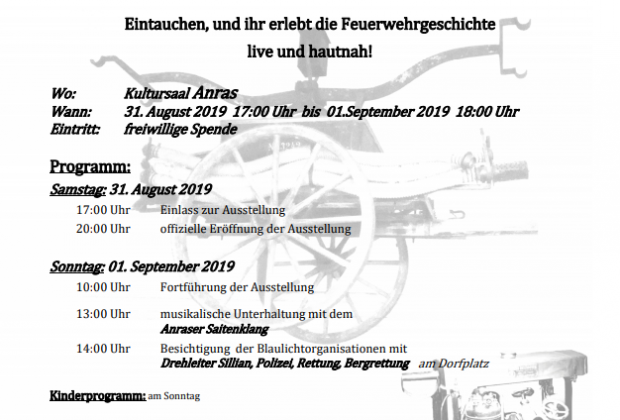 Eintauchen, und ihr erlebt die Feuerwehrgeschichte
live und hautnah!

Wo: Kultursaal Anras
Wann: 31. August 2019 17:00 Uhr bis 01.September 2019 18:00 Uhr
Eintritt: freiwillige Spende

Programm:

Samstag: 31. August 2019
17:00 Uhr Einlass zur Ausstellung
20:00 Uhr offizielle Eröffnung der Ausstellung

Sonntag: 01. September 2019
10:00 Uhr Fortführung der Ausstellung
13:00 Uhr musikalische Unterhaltung mit dem Anraser Saitenklang
14:00 Uhr Besichtigung der Blaulichtorganisationen mit Drehleiter Sillian, Polizei, Rettung, Bergrettung am Dorfplatz

Kinderprogramm: am Sonntag